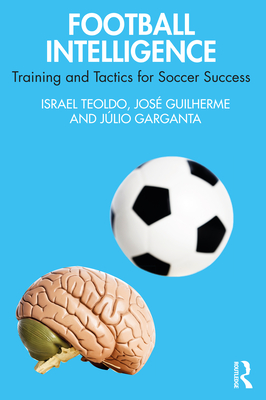 FOOTBALL INTELLIGENCE

Training and Tactics for Soccer Success

ISRAEL TEOLDO, JOSÉ GUILHERME AND JÚLIO GARGANTA

ROUTLEDGE